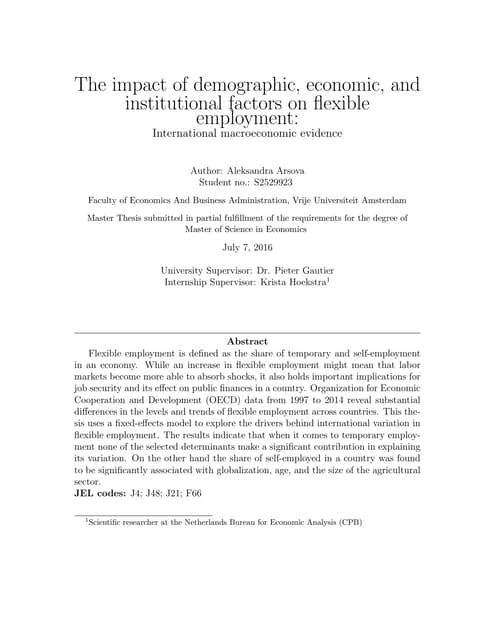 The impact of demographic, economic, and institutional factors on flexible employment:
International macroeconomic evidence

Author: Aleksandra Arsova
Student no.: S2529923

Faculty of Economics And Business Administration, Vrije Universiteit Amsterdam

Master Thesis submitted in partial fulfillment of the requirements for the degree of Master of Science in Economics

July 7, 2016

University Supervisor: Dr. Pieter Gautier
Internship Supervisor: Krista Hoekstra$^1$

Abstract

Flexible employment is defined as the share of temporary and self-employment in an economy. While an increase in flexible employment might mean that labor markets become more able to absorb shocks, it also holds important implications for job security and its effect on public finances in a country. Organization for Economic Cooperation and Development (OECD) data from 1997 to 2014 reveal substantial differences in the levels and trends of flexible employment across countries. This thesis uses a fixed-effects model to explore the drivers behind international variation in flexible employment. The results indicate that when it comes to temporary employment none of the selected determinants make a significant contribution in explaining its variation. On the other hand the share of self-employed in a country was found to be significantly associated with globalization, age, and the size of the agricultural sector.
JEL codes: J4; J48; J21; F66

$^1$Scientific researcher at the Netherlands Bureau for Economic Analysis (CPB)